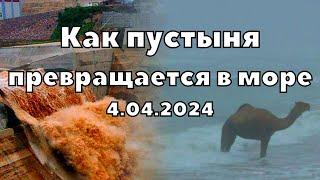 Как пустыня превращается в море
4.04.2024